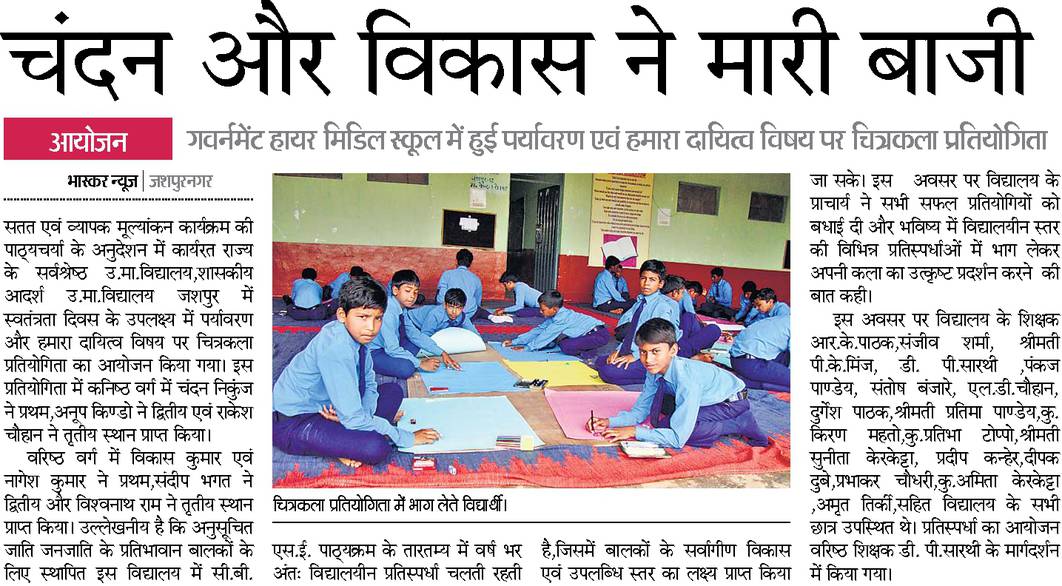 चंदन और विकास ने मारी बाजी

आयोजन गवर्नमेंट हायर मिडिल स्कूल में हुई पर्यावरण एवं हमारा दायित्व विषय पर चित्रकला प्रतियोगिता

भास्कर न्यूज | जशपुरनगर

सतत एवं व्यापक मूल्यांकन कार्यक्रम की पाठ्यचर्या के अनुदेशन में कार्यरत राज्य के सर्वश्रेष्ठ उ.मा.विद्यालय,शासकीय आदर्श उ.मा.विद्यालय जशपुर में स्वतंत्रता दिवस के उपलक्ष्य में पर्यावरण और हमारा दायित्व विषय पर चित्रकला प्रतियोगिता का आयोजन किया गया। इस प्रतियोगिता में कनिष्ठ वर्ग में चंदन निकुंज ने प्रथम,अनूप किण्डो ने द्वितीय एवं राकेश चौहान ने तृतीय स्थान प्राप्त किया।

वरिष्ठ वर्ग में विकास कुमार एवं नागेश कुमार ने प्रथम,संदीप भगत ने द्वितीय और विश्वनाथ राम ने तृतीय स्थान प्राप्त किया। उल्लेखनीय है कि अनुसूचित जाति जनजाति के प्रतिभावान बालकों के लिए स्थापित इस विद्यालय में सी.बी.

चित्रकला प्रतियोगिता में भाग लेते विद्यार्थी।

एस.ई. पाठ्यक्रम के तारतम्य में वर्ष भर अंतः विद्यालयीन प्रतिस्पर्धा चलती रहती है,जिसमें बालकों के सर्वागीण विकास एवं उपलब्धि स्तर का लक्ष्य प्राप्त किया जा सके। इस अवसर पर विद्यालय के प्राचार्य ने सभी सफल प्रतियोगियों को बधाई दी और भविष्य में विद्यालयीन स्तर की विभिन्न प्रतिस्पर्धाओं में भाग लेकर अपनी कला का उत्कृष्ट प्रदर्शन करने की बात कही।

इस अवसर पर विद्यालय के शिक्षक आर.के.पाठक,संजीव शर्मा, श्रीमती पी.के.मिंज, डी. पी.सारथी ,पंकज पाण्डेय, संतोष बंजारे, एल.डी.चौहान, दुर्गेश पाठक,श्रीमती प्रतिमा पाण्डेय,कु. किरण महतो,कु.प्रतिभा टोप्पो,श्रीमती सुनीता केरकेट्टा, प्रदीप कन्हेर,दीपक दुबे,प्रभाकर चौधरी,कु.अमिता केरकेट्टा ,अमृत तिर्की,सहित विद्यालय के सभी छात्र उपस्थित थे। प्रतिस्पर्धा का आयोजन वरिष्ठ शिक्षक डी. पी.सारथी के मार्गदर्शन में किया गया।